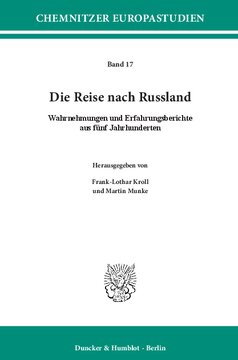 CHEMNITZER EUROPASTUDIEN

Band 17

Die Reise nach Russland

Wahrnehmungen und Erfahrungsberichte aus fünf Jahrhunderten

Herausgegeben von

Frank-Lothar Kroll und Martin Munke

Duncker & Humblot · Berlin